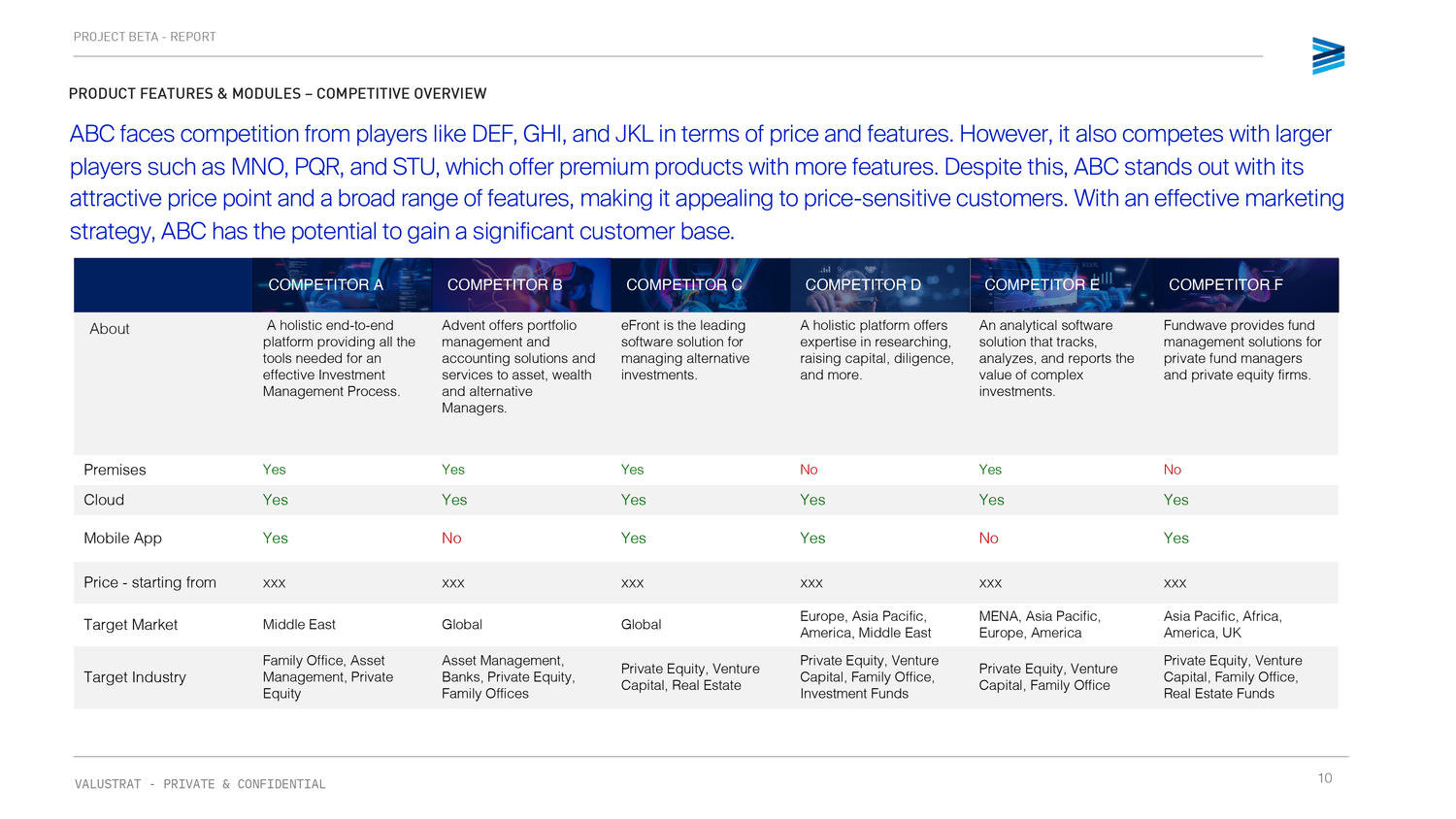 PROJECT BETA - REPORT

PRODUCT FEATURES & MODULES – COMPETITIVE OVERVIEW

ABC faces competition from players like DEF, GHI, and JKL in terms of price and features. However, it also competes with larger players such as MNO, PQR, and STU, which offer premium products with more features. Despite this, ABC stands out with its attractive price point and a broad range of features, making it appealing to price-sensitive customers. With an effective marketing strategy, ABC has the potential to gain a significant customer base.

| | COMPETITOR A | COMPETITOR B | COMPETITOR C | COMPETITOR D | COMPETITOR E | COMPETITOR F |
|---|---|---|---|---|---|---|
| About | A holistic end-to-end platform providing all the tools needed for an effective Investment Management Process. | Advent offers portfolio management and accounting solutions and services to asset, wealth and alternative Managers. | eFront is the leading software solution for managing alternative investments. | A holistic platform offers expertise in researching, raising capital, diligence, and more. | An analytical software solution that tracks, analyzes, and reports the value of complex investments. | Fundwave provides fund management solutions for private fund managers and private equity firms. |
| Premises | Yes | Yes | Yes | No | Yes | No |
| Cloud | Yes | Yes | Yes | Yes | Yes | Yes |
| Mobile App | Yes | No | Yes | Yes | No | Yes |
| Price - starting from | xxx | xxx | xxx | xxx | xxx | xxx |
| Target Market | Middle East | Global | Global | Europe, Asia Pacific, America, Middle East | MENA, Asia Pacific, Europe, America | Asia Pacific, Africa, America, UK |
| Target Industry | Family Office, Asset Management, Private Equity | Asset Management, Banks, Private Equity, Family Offices | Private Equity, Venture Capital, Real Estate | Private Equity, Venture Capital, Family Office, Investment Funds | Private Equity, Venture Capital, Family Office | Private Equity, Venture Capital, Family Office, Real Estate Funds |

VALUSTRAT - PRIVATE & CONFIDENTIAL

10